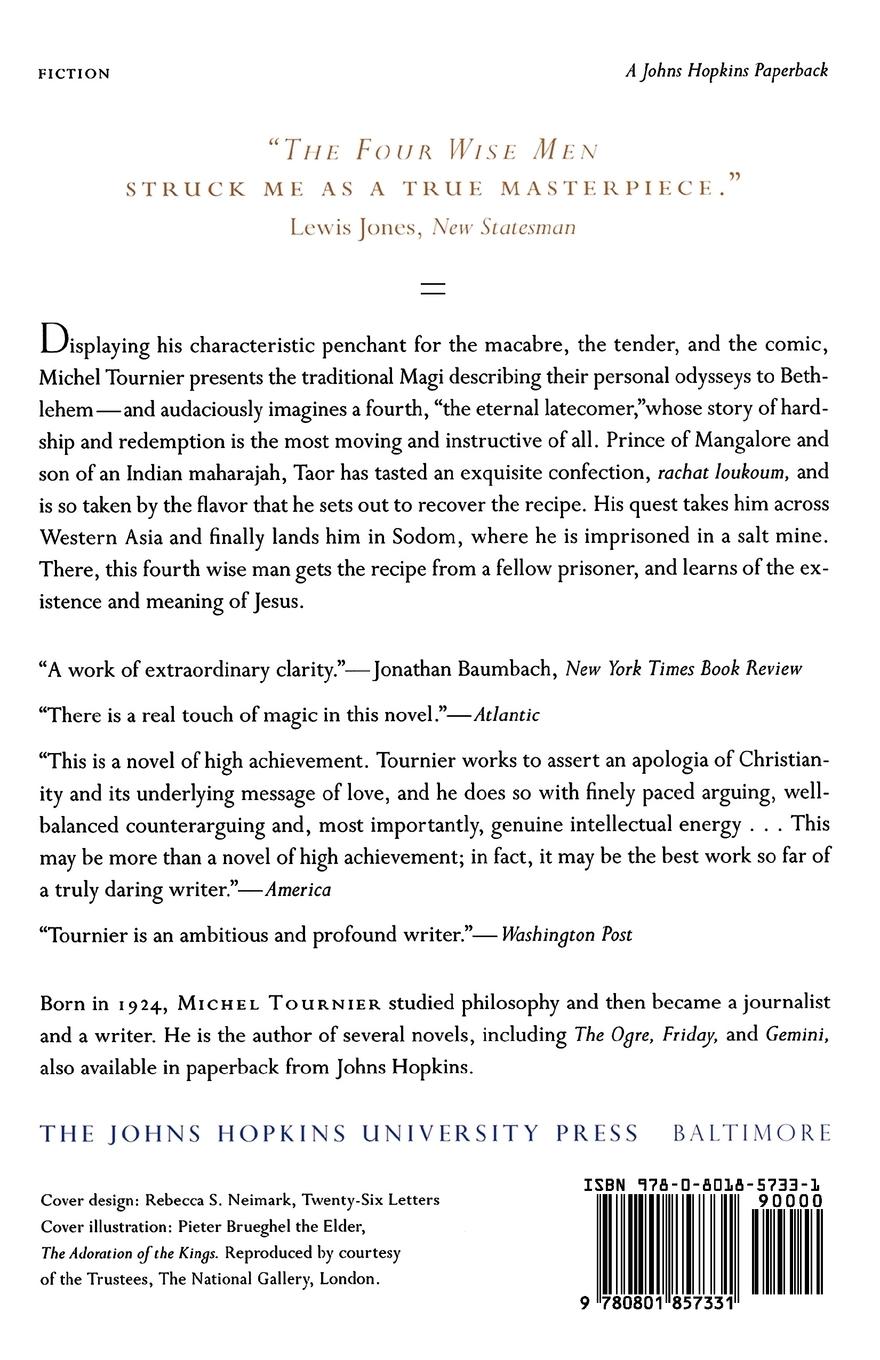 FICTION

A Johns Hopkins Paperback

"THE FOUR WISE MEN STRUCK ME AS A TRUE MASTERPIECE."
Lewis Jones, New Statesman

Displaying his characteristic penchant for the macabre, the tender, and the comic, Michel Tournier presents the traditional Magi describing their personal odysseys to Bethlehem—and audaciously imagines a fourth, "the eternal latecomer,"whose story of hardship and redemption is the most moving and instructive of all. Prince of Mangalore and son of an Indian maharajah, Taor has tasted an exquisite confection, rachat loukoum, and is so taken by the flavor that he sets out to recover the recipe. His quest takes him across Western Asia and finally lands him in Sodom, where he is imprisoned in a salt mine. There, this fourth wise man gets the recipe from a fellow prisoner, and learns of the existence and meaning of Jesus.

"A work of extraordinary clarity."—Jonathan Baumbach, New York Times Book Review

"There is a real touch of magic in this novel."—Atlantic

"This is a novel of high achievement. Tournier works to assert an apologia of Christianity and its underlying message of love, and he does so with finely paced arguing, well-balanced counterarguing and, most importantly, genuine intellectual energy . . . This may be more than a novel of high achievement; in fact, it may be the best work so far of a truly daring writer."—America

"Tournier is an ambitious and profound writer."—Washington Post

Born in 1924, MICHEL TOURNIER studied philosophy and then became a journalist and a writer. He is the author of several novels, including The Ogre, Friday, and Gemini, also available in paperback from Johns Hopkins.

THE JOHNS HOPKINS UNIVERSITY PRESS BALTIMORE

Cover design: Rebecca S. Neimark, Twenty-Six Letters
Cover illustration: Pieter Brueghel the Elder, The Adoration of the Kings. Reproduced by courtesy of the Trustees, The National Gallery, London.

ISBN 978-0-8018-5733-1
90000
9 780801 857331